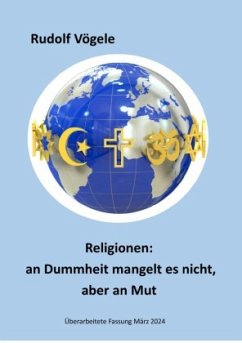 Rudolf Vögele

Religionen:
an Dummheit mangelt es nicht,
aber an Mut

Überarbeitete Fassung März 2024